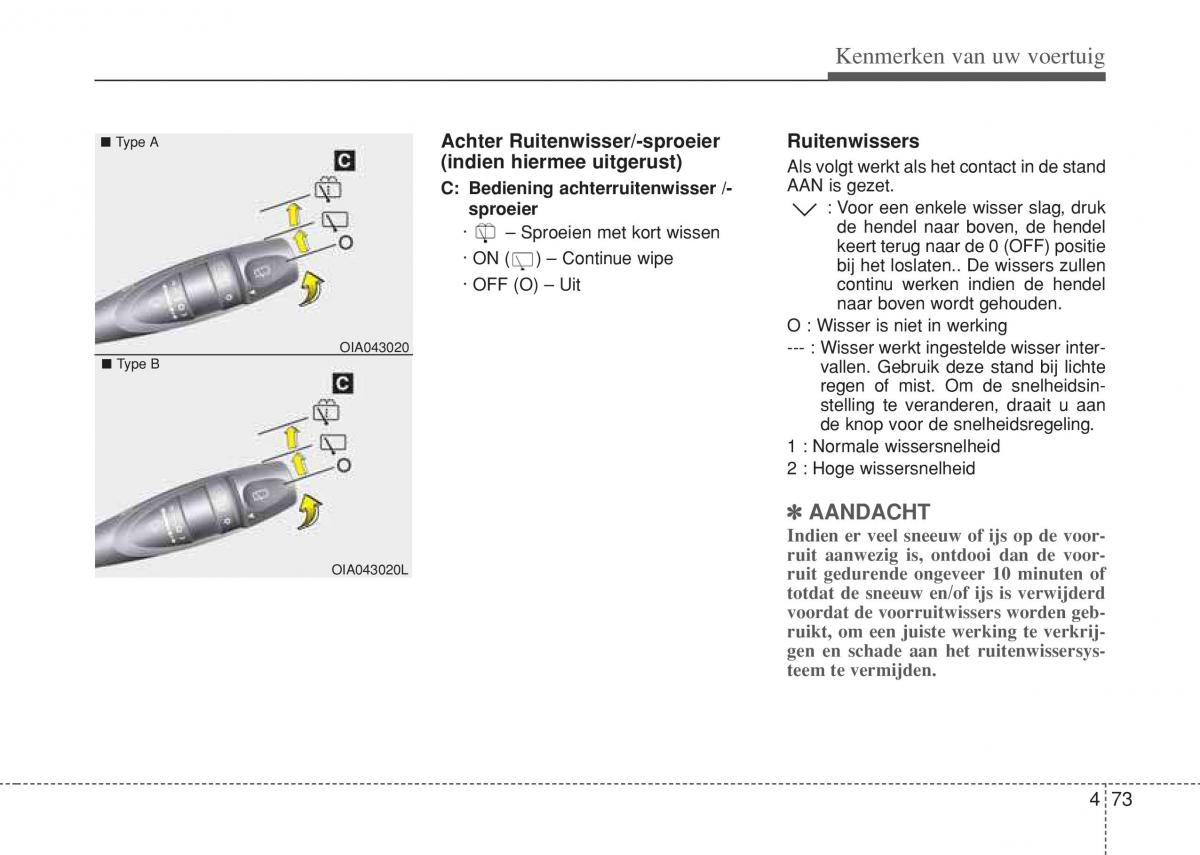 Kenmerken van uw voertuig

■ Type A

C

O

OIA043020

■ Type B

C

O

OIA043020L

Achter Ruitenwisser/-sproeier (indien hiermee uitgerust)

C: Bediening achterruitenwisser /-sproeier

· – Sproeien met kort wissen

· ON ( ) – Continue wipe

· OFF (O) – Uit

Ruitenwissers

Als volgt werkt als het contact in de stand AAN is gezet.

: Voor een enkele wisser slag, druk de hendel naar boven, de hendel keert terug naar de 0 (OFF) positie bij het loslaten.. De wissers zullen continu werken indien de hendel naar boven wordt gehouden.

O : Wisser is niet in werking

--- : Wisser werkt ingestelde wisser intervallen. Gebruik deze stand bij lichte regen of mist. Om de snelheidsinstelling te veranderen, draait u aan de knop voor de snelheidsregeling.

1 : Normale wissersnelheid

2 : Hoge wissersnelheid

✽ AANDACHT

Indien er veel sneeuw of ijs op de voorruit aanwezig is, ontdooi dan de voorruit gedurende ongeveer 10 minuten of totdat de sneeuw en/of ijs is verwijderd voordat de voorruitwissers worden gebruikt, om een juiste werking te verkrijgen en schade aan het ruitenwissersysteem te vermijden.

4 73